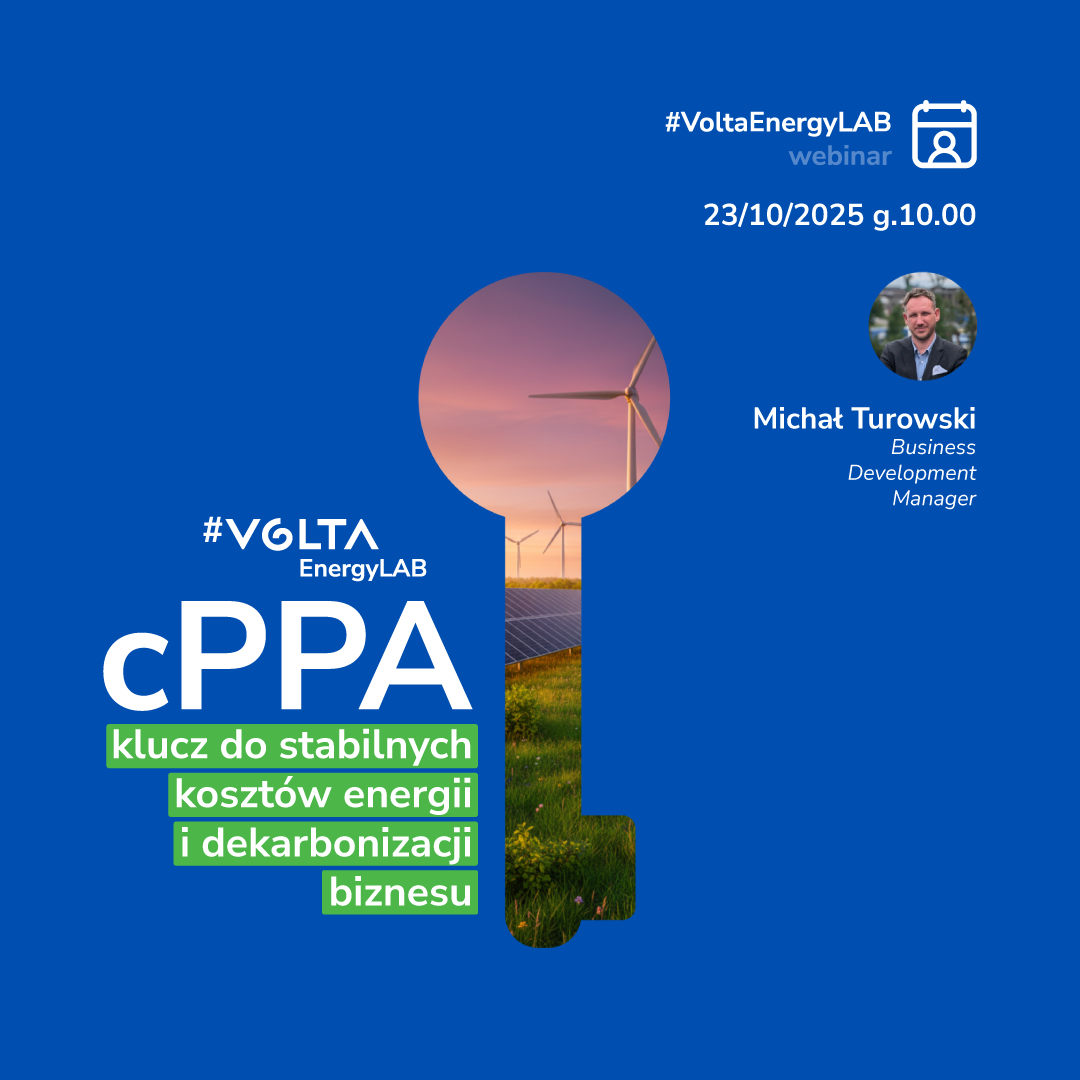 #VoltaEnergyLAB
webinar

23/10/2025 g.10.00

Michał Turowski
Business Development Manager

#VOLTA
EnergyLAB

cPPA

klucz do stabilnych kosztów energii i dekarbonizacji biznesu